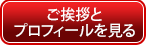 ご挨拶と
プロフィールを見る